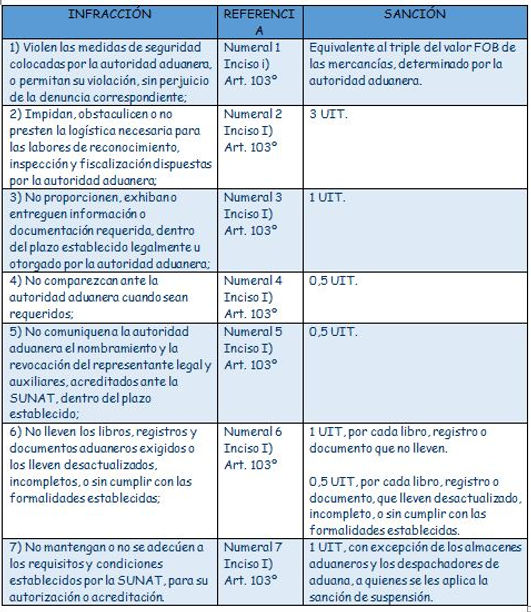 | INFRACCIÓN | REFERENCIA | SANCIÓN |
|---|---|---|
| 1) Violen las medidas de seguridad colocadas por la autoridad aduanera, o permitan su violación, sin perjuicio de la denuncia correspondiente; | Numeral 1 Inciso i) Art. 103° | Equivalente al triple del valor FOB de las mercancías, determinado por la autoridad aduanera. |
| 2) Impidan, obstaculicen o no presten la logística necesaria para las labores de reconocimiento, inspección y fiscalización dispuestas por la autoridad aduanera; | Numeral 2 Inciso I) Art. 103° | 3 UIT. |
| 3) No proporcionen, exhiban o entreguen información o documentación requerida, dentro del plazo establecido legalmente u otorgado por la autoridad aduanera; | Numeral 3 Inciso I) Art. 103° | 1 UIT. |
| 4) No comparezcan ante la autoridad aduanera cuando sean requeridos; | Numeral 4 Inciso I) Art. 103° | 0,5 UIT. |
| 5) No comuniquen a la autoridad aduanera el nombramiento y la revocación del representante legal y auxiliares, acreditados ante la SUNAT, dentro del plazo establecido; | Numeral 5 Inciso I) Art. 103° | 0,5 UIT. |
| 6) No lleven los libros, registros y documentos aduaneros exigidos o los lleven desactualizados, incompletos, o sin cumplir con las formalidades establecidas; | Numeral 6 Inciso I) Art. 103° | 1 UIT, por cada libro, registro o documento que no lleven. 0,5 UIT, por cada libro, registro o documento, que lleven desactualizado, incompleto, o sin cumplir con las formalidades establecidas. |
| 7) No mantengan o no se adecúen a los requisitos y condiciones establecidos por la SUNAT, para su autorización o acreditación. | Numeral 7 Inciso I) Art. 103° | 1 UIT, con excepción de los almacenes aduaneros y los despachadores de aduana, a quienes se les aplica la sanción de suspensión. |